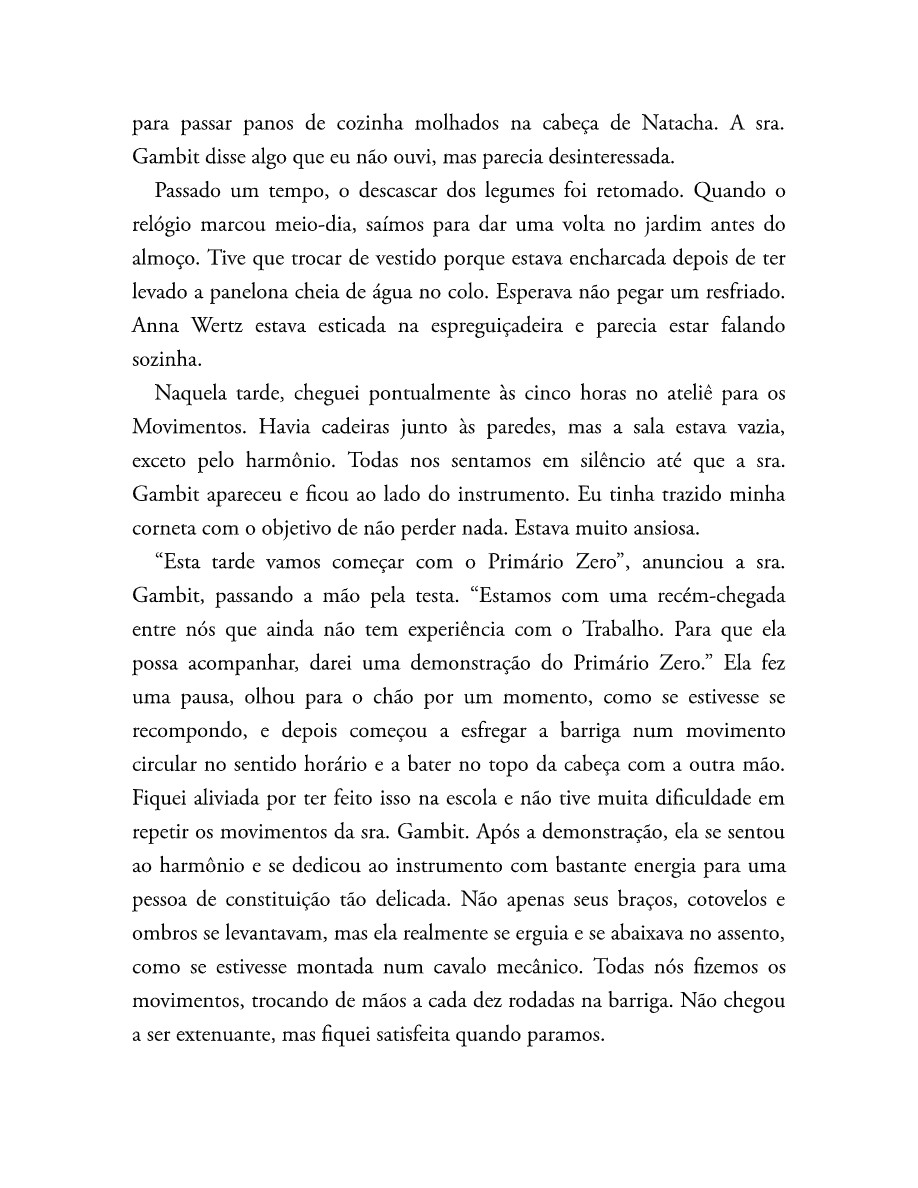 para passar panos de cozinha molhados na cabeça de Natacha. A sra. Gambit disse algo que eu não ouvi, mas parecia desinteressada.

Passado um tempo, o descascar dos legumes foi retomado. Quando o relógio marcou meio-dia, saímos para dar uma volta no jardim antes do almoço. Tive que trocar de vestido porque estava encharcada depois de ter levado a panelona cheia de água no colo. Esperava não pegar um resfriado. Anna Wertz estava esticada na espreguiçadeira e parecia estar falando sozinha.

Naquela tarde, cheguei pontualmente às cinco horas no ateliê para os Movimentos. Havia cadeiras junto às paredes, mas a sala estava vazia, exceto pelo harmônio. Todas nos sentamos em silêncio até que a sra. Gambit apareceu e ficou ao lado do instrumento. Eu tinha trazido minha corneta com o objetivo de não perder nada. Estava muito ansiosa.

"Esta tarde vamos começar com o Primário Zero", anunciou a sra. Gambit, passando a mão pela testa. "Estamos com uma recém-chegada entre nós que ainda não tem experiência com o Trabalho. Para que ela possa acompanhar, darei uma demonstração do Primário Zero." Ela fez uma pausa, olhou para o chão por um momento, como se estivesse se recompondo, e depois começou a esfregar a barriga num movimento circular no sentido horário e a bater no topo da cabeça com a outra mão. Fiquei aliviada por ter feito isso na escola e não tive muita dificuldade em repetir os movimentos da sra. Gambit. Após a demonstração, ela se sentou ao harmônio e se dedicou ao instrumento com bastante energia para uma pessoa de constituição tão delicada. Não apenas seus braços, cotovelos e ombros se levantavam, mas ela realmente se erguia e se abaixava no assento, como se estivesse montada num cavalo mecânico. Todas nós fizemos os movimentos, trocando de mãos a cada dez rodadas na barriga. Não chegou a ser extenuante, mas fiquei satisfeita quando paramos.